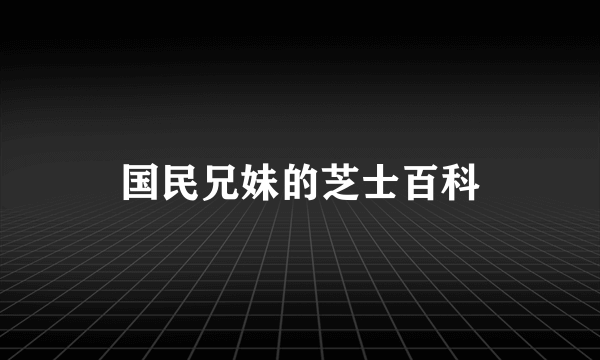 国民兄妹的芝士百科